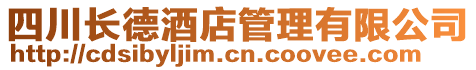 四川长德酒店管理有限公司
http://cdsibyljim.cn.coovee.com